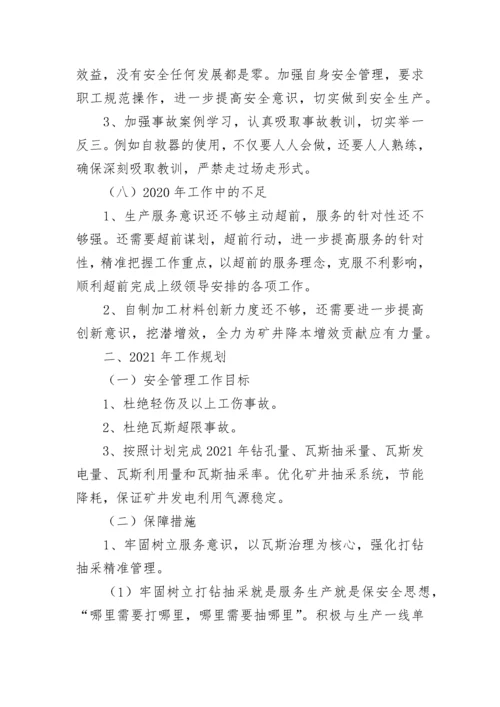 效益，没有安全任何发展都是零。加强自身安全管理，要求职工规范操作，进一步提高安全意识，切实做到安全生产。

3、加强事故案例学习，认真吸取事故教训，切实举一反三。例如自救器的使用，不仅要人人会做，还要人人熟练，确保深刻吸取教训，严禁走过场走形式。

（八）2020 年工作中的不足

1、生产服务意识还不够主动超前，服务的针对性还不够强。还需要超前谋划，超前行动，进一步提高服务的针对性，精准把握工作重点，以超前的服务理念，克服不利影响，顺利超前完成上级领导安排的各项工作。

2、自制加工材料创新力度还不够，还需要进一步提高创新意识，挖潜增效，全力为矿井降本增效贡献应有力量。

二、2021 年工作规划

（一）安全管理工作目标

1、杜绝轻伤及以上工伤事故。

2、杜绝瓦斯超限事故。

3、按照计划完成 2021 年钻孔量、瓦斯抽采量、瓦斯发电量、瓦斯利用量和瓦斯抽采率。优化矿井抽采系统，节能降耗，保证矿井发电利用气源稳定。

（二）保障措施

1、牢固树立服务意识，以瓦斯治理为核心，强化打钻抽采精准管理。

（1）牢固树立打钻抽采就是服务生产就是保安全思想，“哪里需要打哪里，哪里需要抽哪里”。积极与生产一线单